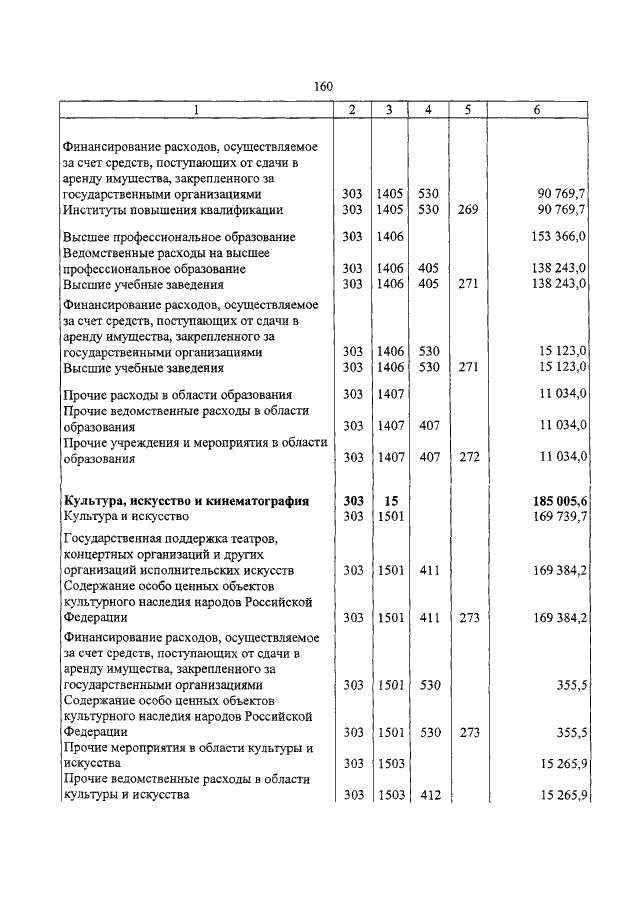 160

| 1 | 2 | 3 | 4 | 5 | 6 |
|---|---|---|---|---|---|
| Финансирование расходов, осуществляемое за счет средств, поступающих от сдачи в аренду имущества, закрепленного за государственными организациями | 303 | 1405 | 530 | | 90 769,7 |
| Институты повышения квалификации | 303 | 1405 | 530 | 269 | 90 769,7 |
| Высшее профессиональное образование | 303 | 1406 | | | 153 366,0 |
| Ведомственные расходы на высшее профессиональное образование | 303 | 1406 | 405 | | 138 243,0 |
| Высшие учебные заведения | 303 | 1406 | 405 | 271 | 138 243,0 |
| Финансирование расходов, осуществляемое за счет средств, поступающих от сдачи в аренду имущества, закрепленного за государственными организациями | 303 | 1406 | 530 | | 15 123,0 |
| Высшие учебные заведения | 303 | 1406 | 530 | 271 | 15 123,0 |
| Прочие расходы в области образования | 303 | 1407 | | | 11 034,0 |
| Прочие ведомственные расходы в области образования | 303 | 1407 | 407 | | 11 034,0 |
| Прочие учреждения и мероприятия в области образования | 303 | 1407 | 407 | 272 | 11 034,0 |
| **Культура, искусство и кинематография** | **303** | **15** | | | **185 005,6** |
| Культура и искусство | 303 | 1501 | | | 169 739,7 |
| Государственная поддержка театров, концертных организаций и других организаций исполнительских искусств | 303 | 1501 | 411 | | 169 384,2 |
| Содержание особо ценных объектов культурного наследия народов Российской Федерации | 303 | 1501 | 411 | 273 | 169 384,2 |
| Финансирование расходов, осуществляемое за счет средств, поступающих от сдачи в аренду имущества, закрепленного за государственными организациями | 303 | 1501 | 530 | | 355,5 |
| Содержание особо ценных объектов культурного наследия народов Российской Федерации | 303 | 1501 | 530 | 273 | 355,5 |
| Прочие мероприятия в области культуры и искусства | 303 | 1503 | | | 15 265,9 |
| Прочие ведомственные расходы в области культуры и искусства | 303 | 1503 | 412 | | 15 265,9 |